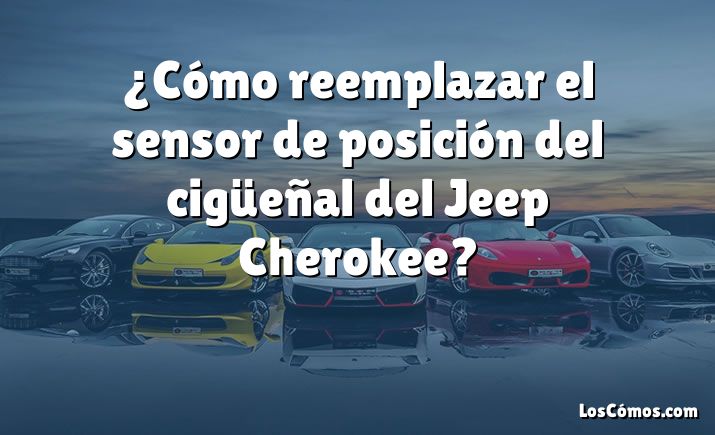 ¿Cómo reemplazar el sensor de posición del cigüeñal del Jeep Cherokee?

LosCómos.com